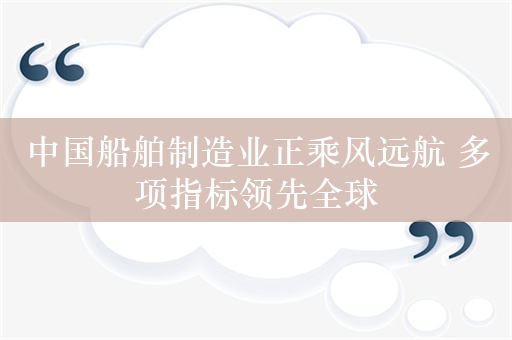 “

中国船舶制造业正乘风远航 多项指标领先全球

”